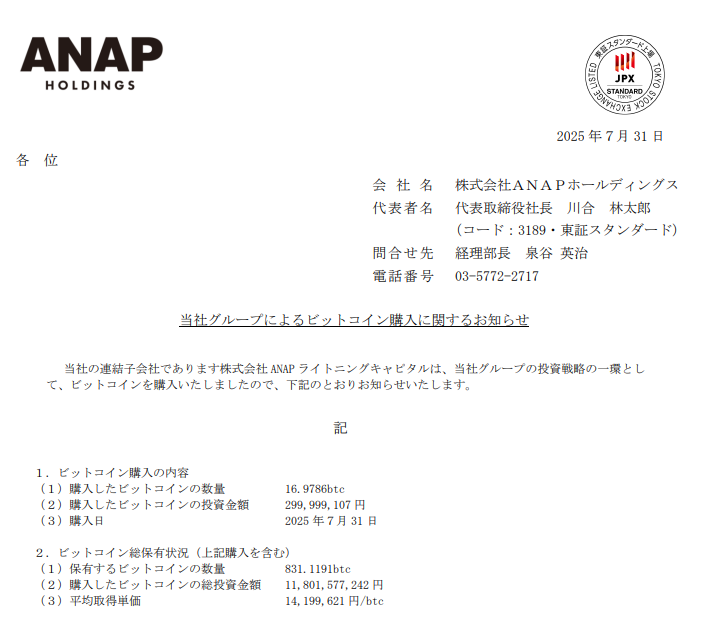 ANAP
HOLDINGS

東証スタンダード上場
JPX
STANDARD
TOKYO
LISTED TOKYO STOCK EXCHANGE

2025年7月31日

各 位

会 社 名 株式会社ANAPホールディングス
代表者名 代表取締役社長 川合 林太郎
(コード:3189・東証スタンダード)
問合せ先 経理部長 泉谷 英治
電話番号 03-5772-2717

当社グループによるビットコイン購入に関するお知らせ

当社の連結子会社であります株式会社ANAPライトニングキャピタルは、当社グループの投資戦略の一環として、ビットコインを購入いたしましたので、下記のとおりお知らせいたします。

記

1.ビットコイン購入の内容
(1)購入したビットコインの数量 16.9786btc
(2)購入したビットコインの投資金額 299,999,107円
(3)購入日 2025年7月31日

2.ビットコイン総保有状況(上記購入を含む)
(1)保有するビットコインの数量 831.1191btc
(2)購入したビットコインの総投資金額 11,801,577,242円
(3)平均取得単価 14,199,621円/btc